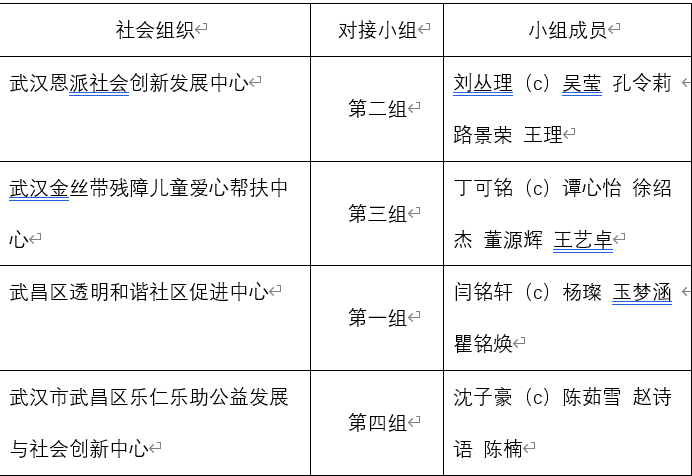 | 社会组织 | 对接小组 | 小组成员 |
|---|---|---|
| 武汉恩派社会创新发展中心 | 第二组 | 刘丛理（c）吴莹 孔令莉 路景荣 王理 |
| 武汉金丝带残障儿童爱心帮扶中心 | 第三组 | 丁可铭（c）谭心怡 徐绍杰 董源辉 王艺卓 |
| 武昌区透明和谐社区促进中心 | 第一组 | 闫铭轩（c）杨璨 玉梦涵 瞿铭焕 |
| 武汉市武昌区乐仁乐助公益发展与社会创新中心 | 第四组 | 沈子豪（c）陈茹雪 赵诗语 陈楠 |